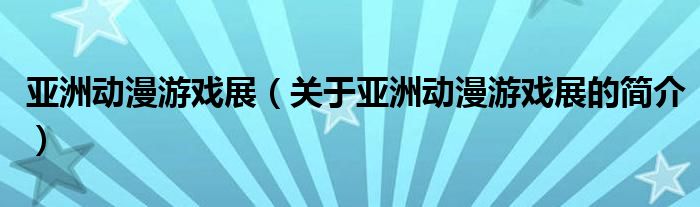 亚洲动漫游戏展（关于亚洲动漫游戏展的简介）